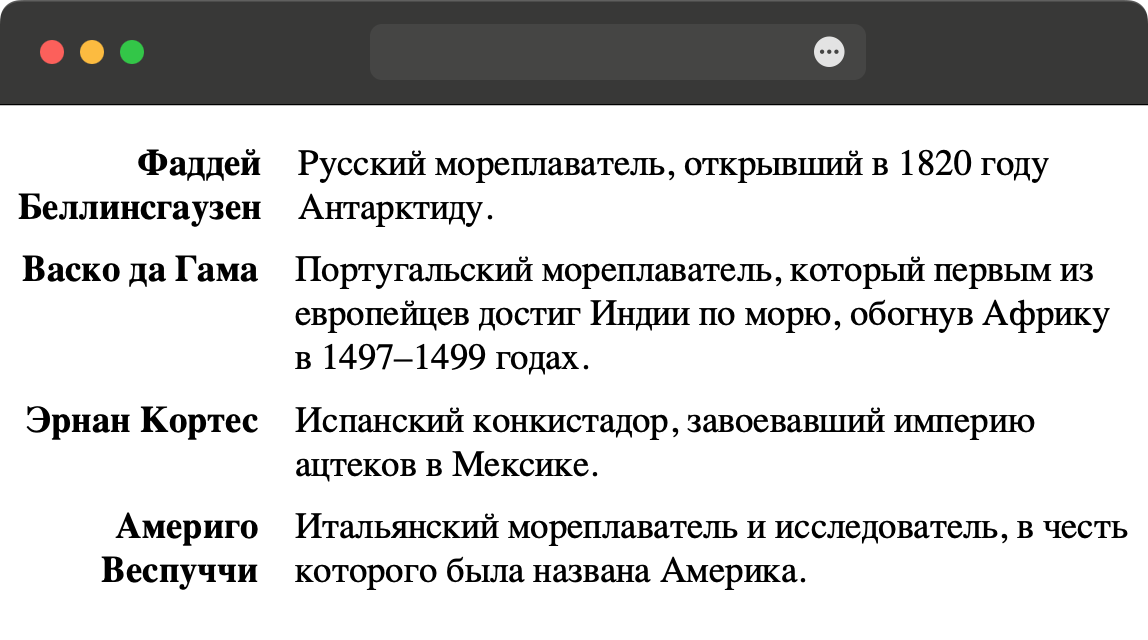 **Фаддей Беллинсгаузен** Русский мореплаватель, открывший в 1820 году Антарктиду.

**Васко да Гама** Португальский мореплаватель, который первым из европейцев достиг Индии по морю, обогнув Африку в 1497–1499 годах.

**Эрнан Кортес** Испанский конкистадор, завоевавший империю ацтеков в Мексике.

**Америго Веспуччи** Итальянский мореплаватель и исследователь, в честь которого была названа Америка.